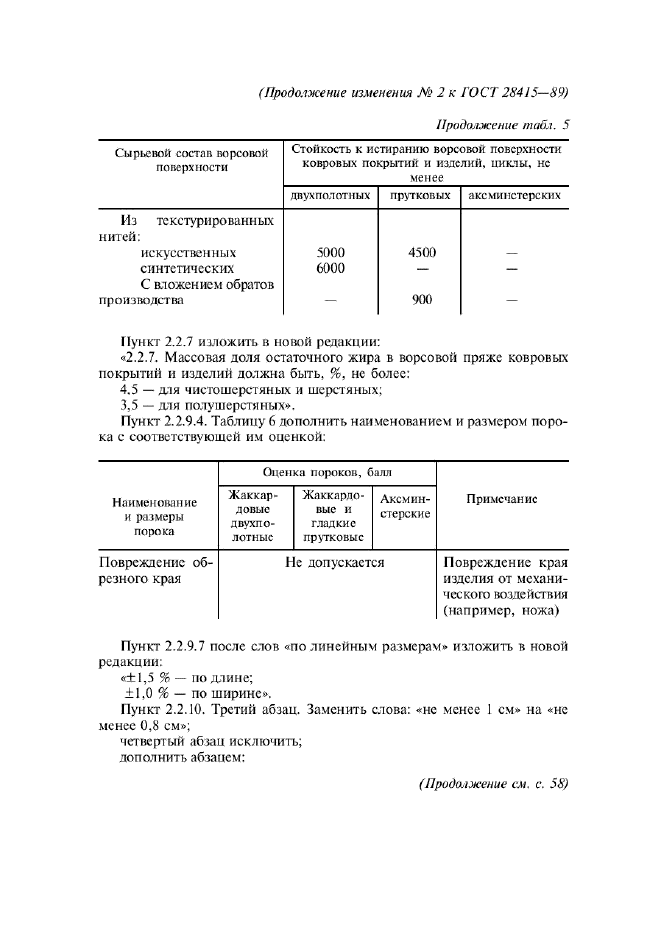 (Продолжение изменения № 2 к ГОСТ 28415—89)

Продолжение табл. 5

| Сырьевой состав ворсовой поверхности | Стойкость к истиранию ворсовой поверхности ковровых покрытий и изделий, циклы, не менее | | |
|---|---|---|---|
| | двухполотных | прутковых | аксминстерских |
| Из текстурированных нитей: | | | |
| искусственных | 5000 | 4500 | — |
| синтетических | 6000 | — | — |
| С вложением обратов производства | — | 900 | — |

Пункт 2.2.7 изложить в новой редакции:
«2.2.7. Массовая доля остаточного жира в ворсовой пряже ковровых покрытий и изделий должна быть, %, не более:
4,5 — для чистошерстяных и шерстяных;
3,5 — для полушерстяных».
Пункт 2.2.9.4. Таблицу 6 дополнить наименованием и размером порока с соответствующей им оценкой:

| Наименование и размеры порока | Оценка пороков, балл | | | Примечание |
|---|---|---|---|---|
| | Жаккардовые двухполотные | Жаккардовые и гладкие прутковые | Аксминстерские | |
| Повреждение обрезного края | Не допускается | | | Повреждение края изделия от механического воздействия (например, ножа) |

Пункт 2.2.9.7 после слов «по линейным размерам» изложить в новой редакции:
«±1,5 % — по длине;
±1,0 % — по ширине».
Пункт 2.2.10. Третий абзац. Заменить слова: «не менее 1 см» на «не менее 0,8 см»;
четвертый абзац исключить;
дополнить абзацем:

(Продолжение см. с. 58)